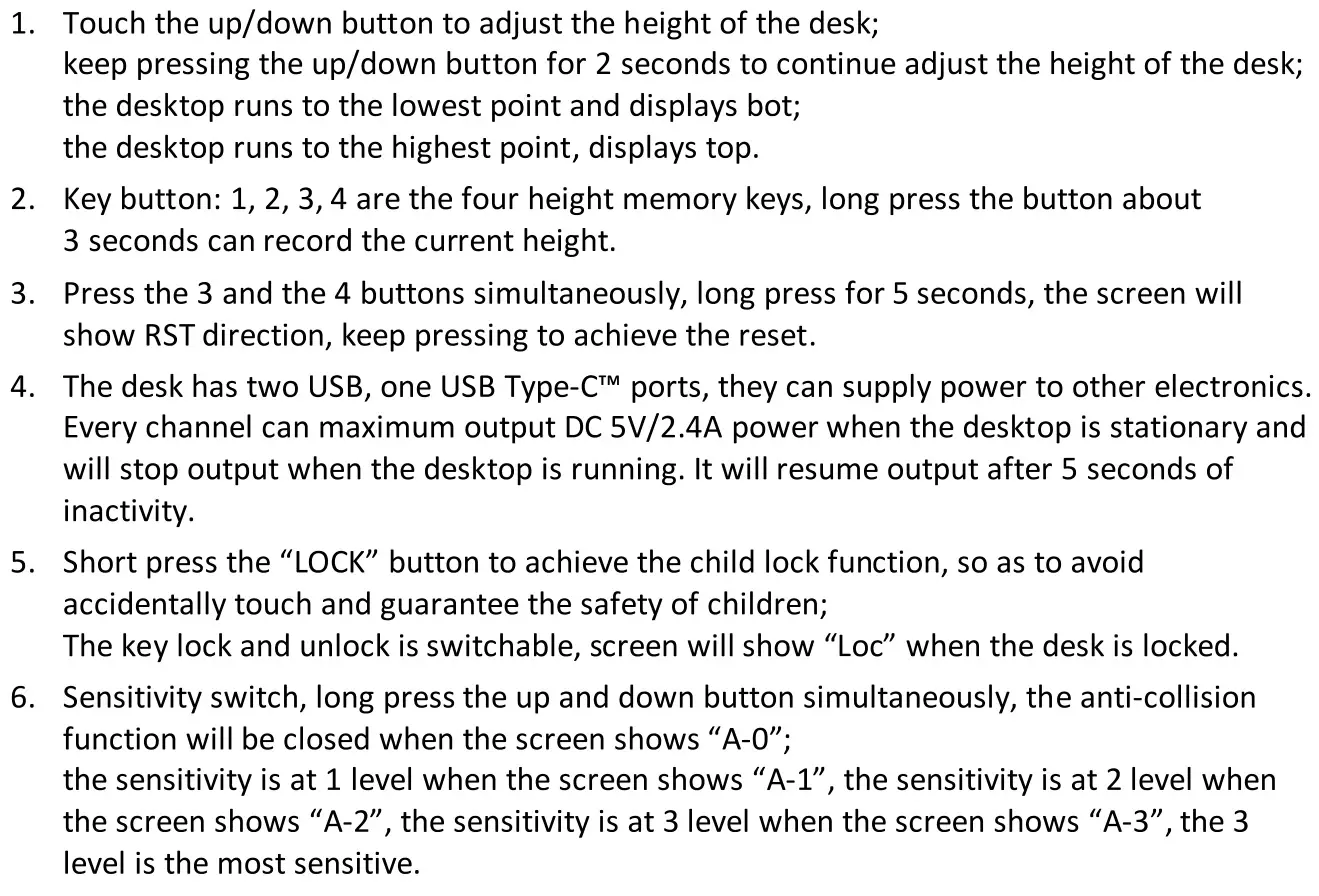 1. Touch the up/down button to adjust the height of the desk;
keep pressing the up/down button for 2 seconds to continue adjust the height of the desk;
the desktop runs to the lowest point and displays bot;
the desktop runs to the highest point, displays top.

2. Key button: 1, 2, 3, 4 are the four height memory keys, long press the button about 3 seconds can record the current height.

3. Press the 3 and the 4 buttons simultaneously, long press for 5 seconds, the screen will show RST direction, keep pressing to achieve the reset.

4. The desk has two USB, one USB Type-C™ ports, they can supply power to other electronics. Every channel can maximum output DC 5V/2.4A power when the desktop is stationary and will stop output when the desktop is running. It will resume output after 5 seconds of inactivity.

5. Short press the "LOCK" button to achieve the child lock function, so as to avoid accidentally touch and guarantee the safety of children;
The key lock and unlock is switchable, screen will show "Loc" when the desk is locked.

6. Sensitivity switch, long press the up and down button simultaneously, the anti-collision function will be closed when the screen shows "A-0";
the sensitivity is at 1 level when the screen shows "A-1", the sensitivity is at 2 level when the screen shows "A-2", the sensitivity is at 3 level when the screen shows "A-3", the 3 level is the most sensitive.